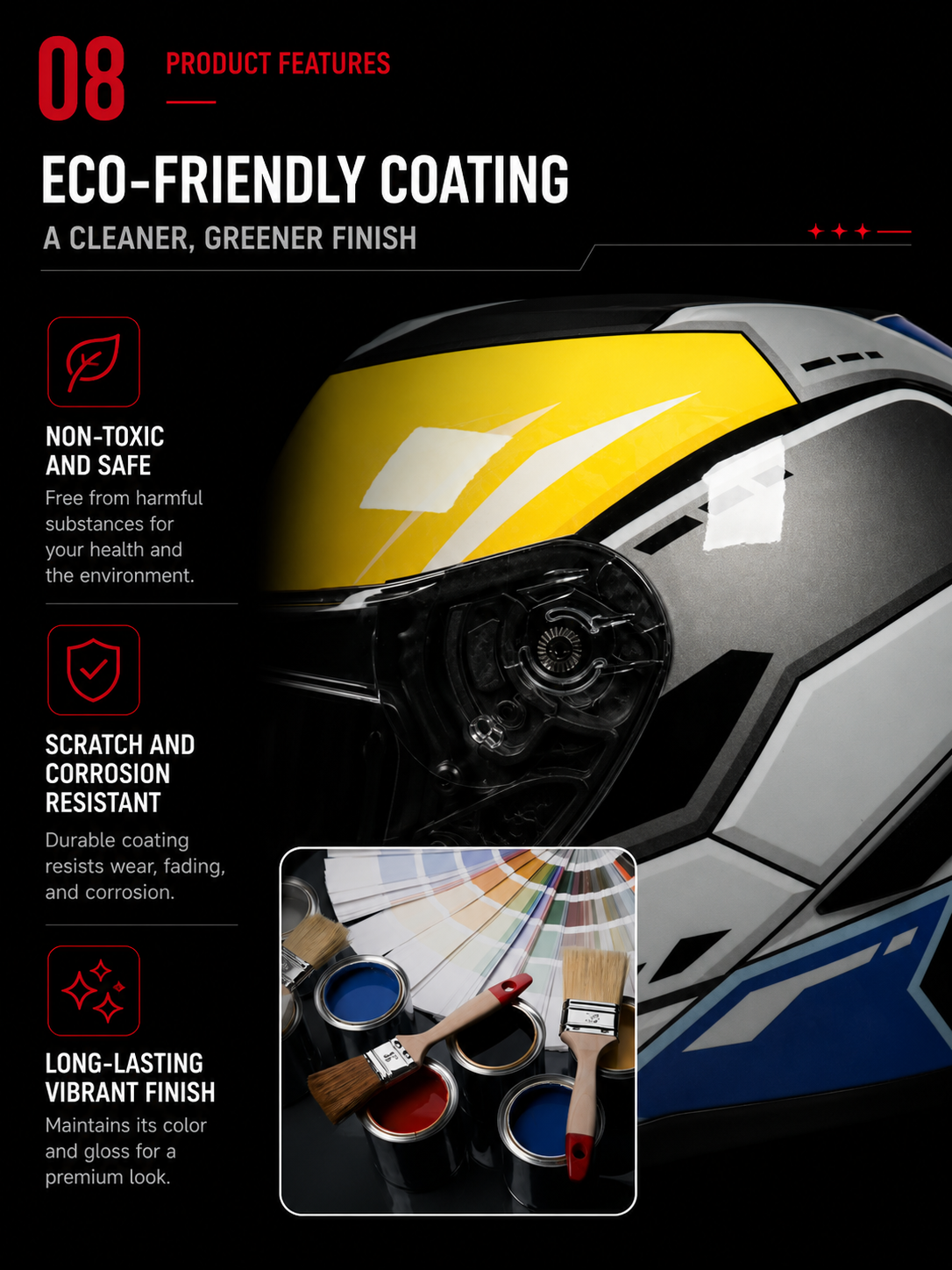 08

PRODUCT FEATURES

ECO-FRIENDLY COATING

A CLEANER, GREENER FINISH

NON-TOXIC
AND SAFE

Free from harmful substances for your health and the environment.

SCRATCH AND
CORROSION
RESISTANT

Durable coating resists wear, fading, and corrosion.

LONG-LASTING
VIBRANT FINISH

Maintains its color and gloss for a premium look.